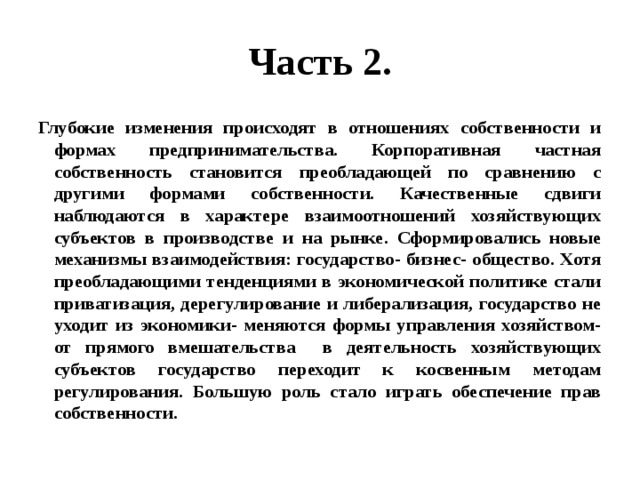 Часть 2.

Глубокие изменения происходят в отношениях собственности и формах предпринимательства. Корпоративная частная собственность становится преобладающей по сравнению с другими формами собственности. Качественные сдвиги наблюдаются в характере взаимоотношений хозяйствующих субъектов в производстве и на рынке. Сформировались новые механизмы взаимодействия: государство- бизнес- общество. Хотя преобладающими тенденциями в экономической политике стали приватизация, дерегулирование и либерализация, государство не уходит из экономики- меняются формы управления хозяйством- от прямого вмешательства в деятельность хозяйствующих субъектов государство переходит к косвенным методам регулирования. Большую роль стало играть обеспечение прав собственности.